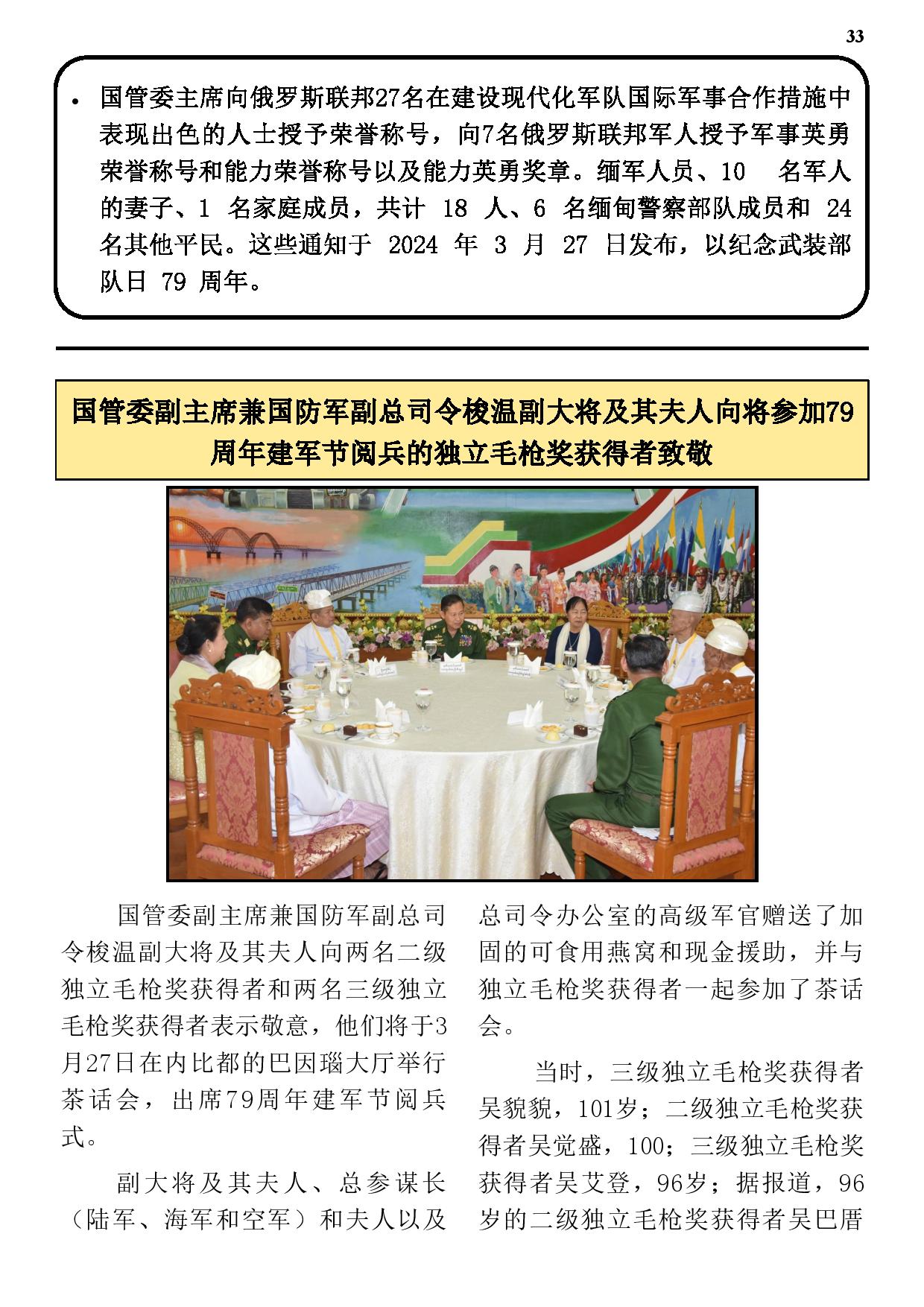 33

• 国管委主席向俄罗斯联邦27名在建设现代化军队国际军事合作措施中表现出色的人士授予荣誉称号，向7名俄罗斯联邦军人授予军事英勇荣誉称号和能力荣誉称号以及能力英勇奖章。缅军人员、10 名军人的妻子、1 名家庭成员，共计 18 人、6 名缅甸警察部队成员和 24 名其他平民。这些通知于 2024 年 3 月 27 日发布，以纪念武装部队日 79 周年。

国管委副主席兼国防军副总司令梭温副大将及其夫人向将参加79周年建军节阅兵的独立毛枪奖获得者致敬

国管委副主席兼国防军副总司令梭温副大将及其夫人向两名二级独立毛枪奖获得者和两名三级独立毛枪奖获得者表示敬意，他们将于3月27日在内比都的巴因瑙大厅举行茶话会，出席79周年建军节阅兵式。

副大将及其夫人、总参谋长（陆军、海军和空军）和夫人以及总司令办公室的高级军官赠送了加固的可食用燕窝和现金援助，并与独立毛枪奖获得者一起参加了茶话会。

当时，三级独立毛枪奖获得者吴貌貌，101岁；二级独立毛枪奖获得者吴觉盛，100；三级独立毛枪奖获得者吴艾登，96岁；据报道，96岁的二级独立毛枪奖获得者吴巴厝